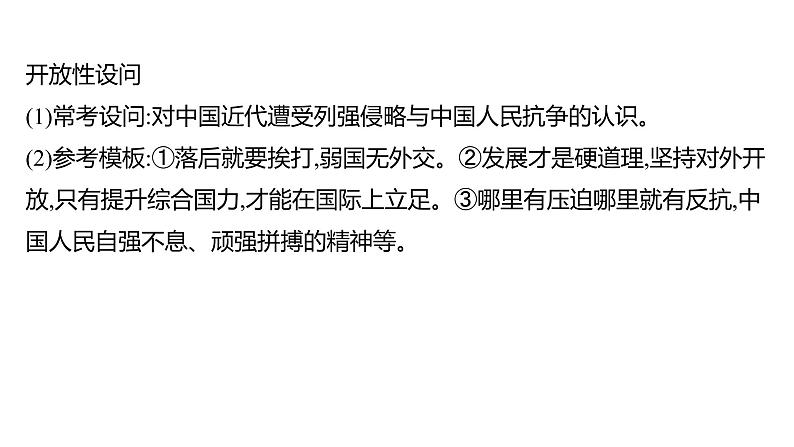 开放性设问

(1)常考设问:对中国近代遭受列强侵略与中国人民抗争的认识。

(2)参考模板:①落后就要挨打,弱国无外交。②发展才是硬道理,坚持对外开放,只有提升综合国力,才能在国际上立足。③哪里有压迫哪里就有反抗,中国人民自强不息、顽强拼搏的精神等。